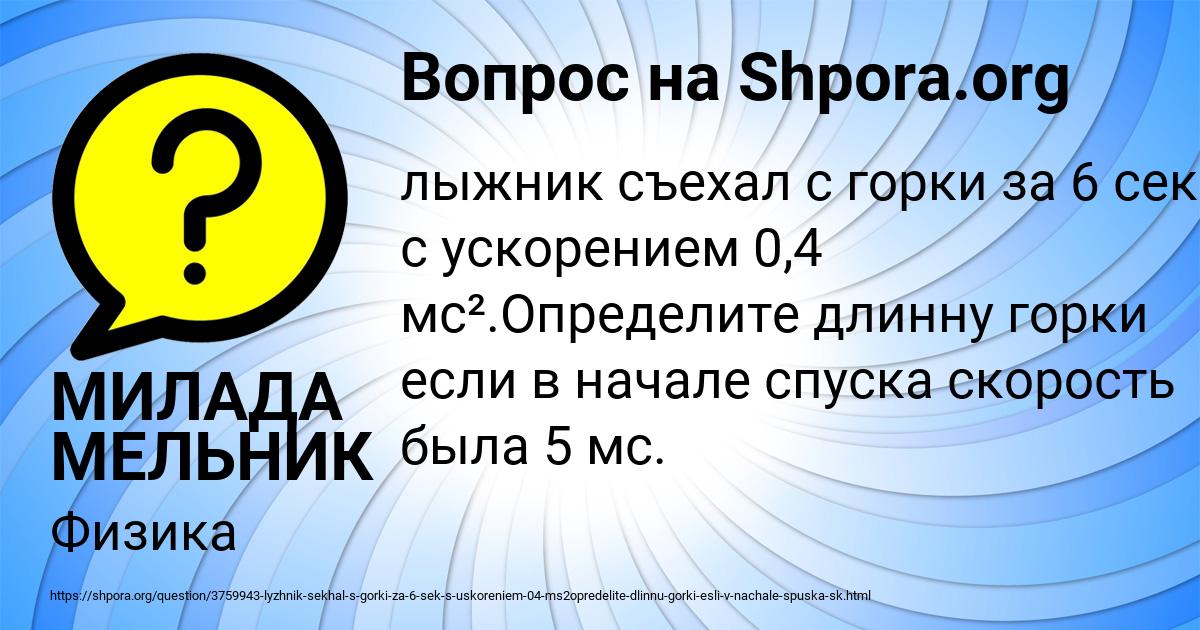 Вопрос на Shpora.org

лыжник съехал с горки за 6 сек с ускорением 0,4 мс².Определите длинну горки если в начале спуска скорость была 5 мс.

МИЛАДА МЕЛЬНИК

Физика

https://shpora.org/question/3759943-lyzhnik-sekhal-s-gorki-za-6-sek-s-uskoreniem-04-ms2opredelite-dlinnu-gorki-esli-v-nachale-spuska-sk.html